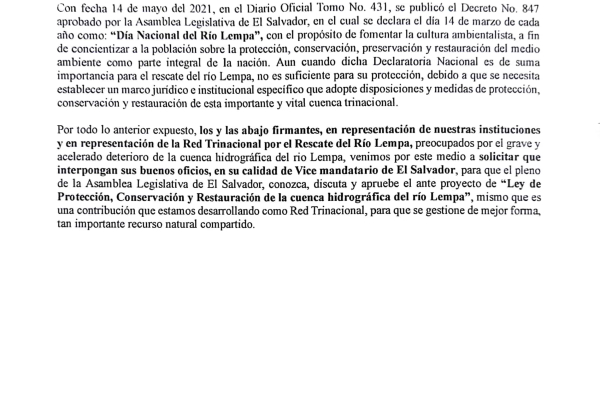 Con fecha 14 de mayo del 2021, en el Diario Oficial Tomo No. 431, se publicó el Decreto No. 847 aprobado por la Asamblea Legislativa de El Salvador, en el cual se declara el día 14 de marzo de cada año como: "Día Nacional del Río Lempa", con el propósito de fomentar la cultura ambientalista, a fin de concientizar a la población sobre la protección, conservación, preservación y restauración del medio ambiente como parte integral de la nación. Aun cuando dicha Declaratoria Nacional es de suma importancia para el rescate del río Lempa, no es suficiente para su protección, debido a que se necesita establecer un marco jurídico e institucional específico que adopte disposiciones y medidas de protección, conservación y restauración de esta importante y vital cuenca trinacional.

Por todo lo anterior expuesto, los y las abajo firmantes, en representación de nuestras instituciones y en representación de la Red Trinacional por el Rescate del Río Lempa, preocupados por el grave y acelerado deterioro de la cuenca hidrográfica del rio Lempa, venimos por este medio a solicitar que interpongan sus buenos oficios, en su calidad de Vice mandatario de El Salvador, para que el pleno de la Asamblea Legislativa de El Salvador, conozca, discuta y apruebe el ante proyecto de "Ley de Protección, Conservación y Restauración de la cuenca hidrográfica del río Lempa", mismo que es una contribución que estamos desarrollando como Red Trinacional, para que se gestione de mejor forma, tan importante recurso natural compartido.